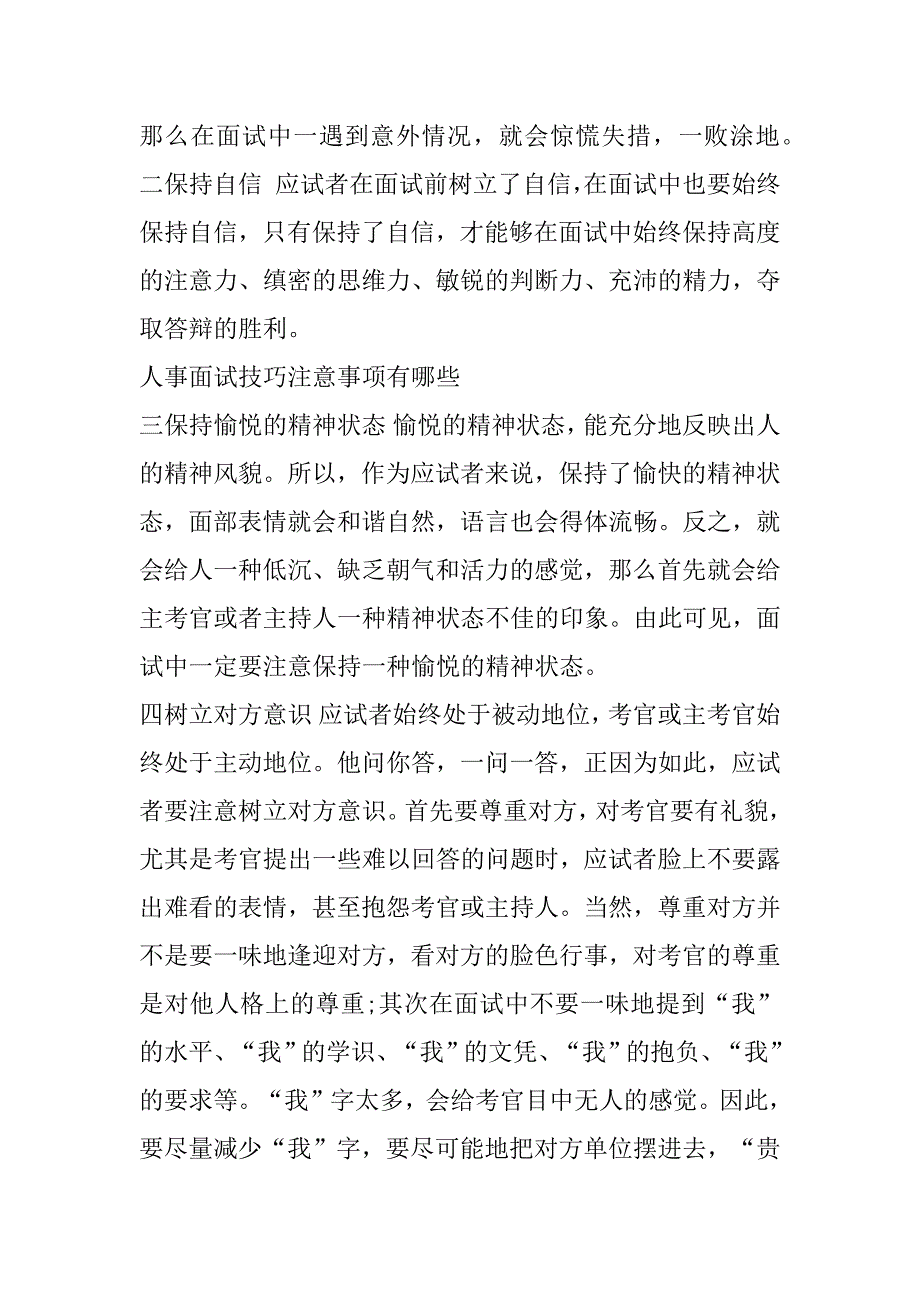 那么在面试中一遇到意外情况，就会惊慌失措，一败涂地。
二保持自信 应试者在面试前树立了自信,在面试中也要始终保持自信，只有保持了自信，才能够在面试中始终保持高度的注意力、缜密的思维力、敏锐的判断力、充沛的精力，夺取答辩的胜利。
人事面试技巧注意事项有哪些
三保持愉悦的精神状态 愉悦的精神状态，能充分地反映出人的精神风貌。所以，作为应试者来说，保持了愉快的精神状态，面部表情就会和谐自然，语言也会得体流畅。反之，就会给人一种低沉、缺乏朝气和活力的感觉，那么首先就会给主考官或者主持人一种精神状态不佳的印象。由此可见，面试中一定要注意保持一种愉悦的精神状态。
四树立对方意识 应试者始终处于被动地位，考官或主考官始终处于主动地位。他问你答，一问一答，正因为如此，应试者要注意树立对方意识。首先要尊重对方，对考官要有礼貌，尤其是考官提出一些难以回答的问题时，应试者脸上不要露出难看的表情，甚至抱怨考官或主持人。当然，尊重对方并不是要一味地逢迎对方，看对方的脸色行事，对考官的尊重是对他人格上的尊重;其次在面试中不要一味地提到“我”的水平、“我”的学识、“我”的文凭、“我”的抱负、“我”的要求等。“我”字太多，会给考官目中无人的感觉。因此，要尽量减少“我”字，要尽可能地把对方单位摆进去，“贵